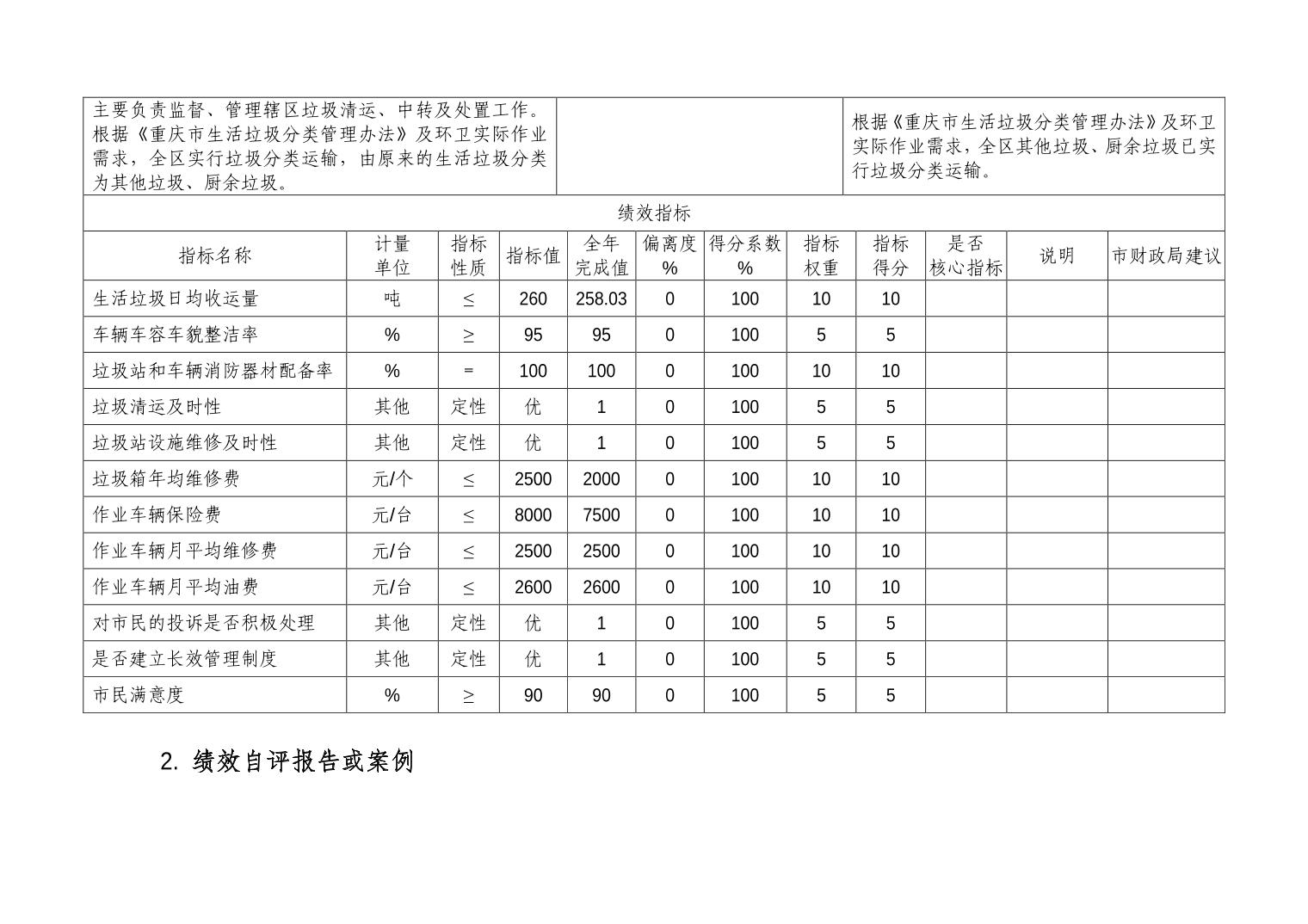 | 主要负责监督、管理辖区垃圾清运、中转及处置工作。根据《重庆市生活垃圾分类管理办法》及环卫实际作业需求，全区实行垃圾分类运输，由原来的生活垃圾分类为其他垃圾、厨余垃圾。 | | 根据《重庆市生活垃圾分类管理办法》及环卫实际作业需求，全区其他垃圾、厨余垃圾已实行垃圾分类运输。 |
|---|---|---|

绩效指标

| 指标名称 | 计量单位 | 指标性质 | 指标值 | 全年完成值 | 偏离度% | 得分系数% | 指标权重 | 指标得分 | 是否核心指标 | 说明 | 市财政局建议 |
|---|---|---|---|---|---|---|---|---|---|---|---|
| 生活垃圾日均收运量 | 吨 | ≤ | 260 | 258.03 | 0 | 100 | 10 | 10 | | | |
| 车辆车容车貌整洁率 | % | ≥ | 95 | 95 | 0 | 100 | 5 | 5 | | | |
| 垃圾站和车辆消防器材配备率 | % | = | 100 | 100 | 0 | 100 | 10 | 10 | | | |
| 垃圾清运及时性 | 其他 | 定性 | 优 | 1 | 0 | 100 | 5 | 5 | | | |
| 垃圾站设施维修及时性 | 其他 | 定性 | 优 | 1 | 0 | 100 | 5 | 5 | | | |
| 垃圾箱年均维修费 | 元/个 | ≤ | 2500 | 2000 | 0 | 100 | 10 | 10 | | | |
| 作业车辆保险费 | 元/台 | ≤ | 8000 | 7500 | 0 | 100 | 10 | 10 | | | |
| 作业车辆月平均维修费 | 元/台 | ≤ | 2500 | 2500 | 0 | 100 | 10 | 10 | | | |
| 作业车辆月平均油费 | 元/台 | ≤ | 2600 | 2600 | 0 | 100 | 10 | 10 | | | |
| 对市民的投诉是否积极处理 | 其他 | 定性 | 优 | 1 | 0 | 100 | 5 | 5 | | | |
| 是否建立长效管理制度 | 其他 | 定性 | 优 | 1 | 0 | 100 | 5 | 5 | | | |
| 市民满意度 | % | ≥ | 90 | 90 | 0 | 100 | 5 | 5 | | | |

2. 绩效自评报告或案例